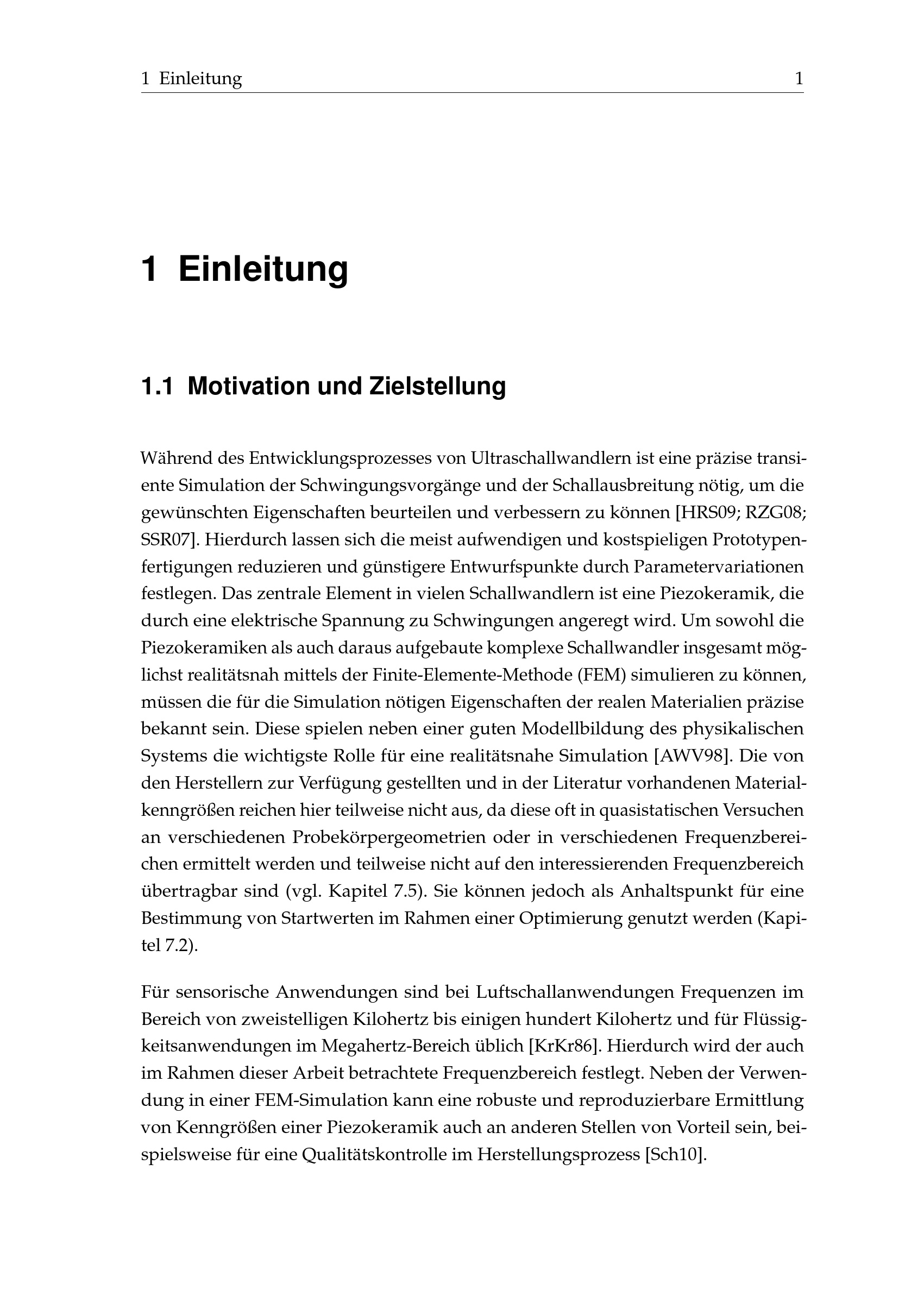 1 Einleitung 1

1 Einleitung

1.1 Motivation und Zielstellung

Während des Entwicklungsprozesses von Ultraschallwandlern ist eine präzise transiente Simulation der Schwingungsvorgänge und der Schallausbreitung nötig, um die gewünschten Eigenschaften beurteilen und verbessern zu können [HRS09; RZG08; SSR07]. Hierdurch lassen sich die meist aufwendigen und kostspieligen Prototypenfertigungen reduzieren und günstigere Entwurfspunkte durch Parametervariationen festlegen. Das zentrale Element in vielen Schallwandlern ist eine Piezokeramik, die durch eine elektrische Spannung zu Schwingungen angeregt wird. Um sowohl die Piezokeramiken als auch daraus aufgebaute komplexe Schallwandler insgesamt möglichst realitätsnah mittels der Finite-Elemente-Methode (FEM) simulieren zu können, müssen die für die Simulation nötigen Eigenschaften der realen Materialien präzise bekannt sein. Diese spielen neben einer guten Modellbildung des physikalischen Systems die wichtigste Rolle für eine realitätsnahe Simulation [AWV98]. Die von den Herstellern zur Verfügung gestellten und in der Literatur vorhandenen Materialkenngrößen reichen hier teilweise nicht aus, da diese oft in quasistatischen Versuchen an verschiedenen Probekörpergeometrien oder in verschiedenen Frequenzbereichen ermittelt werden und teilweise nicht auf den interessierenden Frequenzbereich übertragbar sind (vgl. Kapitel 7.5). Sie können jedoch als Anhaltspunkt für eine Bestimmung von Startwerten im Rahmen einer Optimierung genutzt werden (Kapitel 7.2).

Für sensorische Anwendungen sind bei Luftschallanwendungen Frequenzen im Bereich von zweistelligen Kilohertz bis einigen hundert Kilohertz und für Flüssigkeitsanwendungen im Megahertz-Bereich üblich [KrKr86]. Hierdurch wird der auch im Rahmen dieser Arbeit betrachtete Frequenzbereich festlegt. Neben der Verwendung in einer FEM-Simulation kann eine robuste und reproduzierbare Ermittlung von Kenngrößen einer Piezokeramik auch an anderen Stellen von Vorteil sein, beispielsweise für eine Qualitätskontrolle im Herstellungsprozess [Sch10].